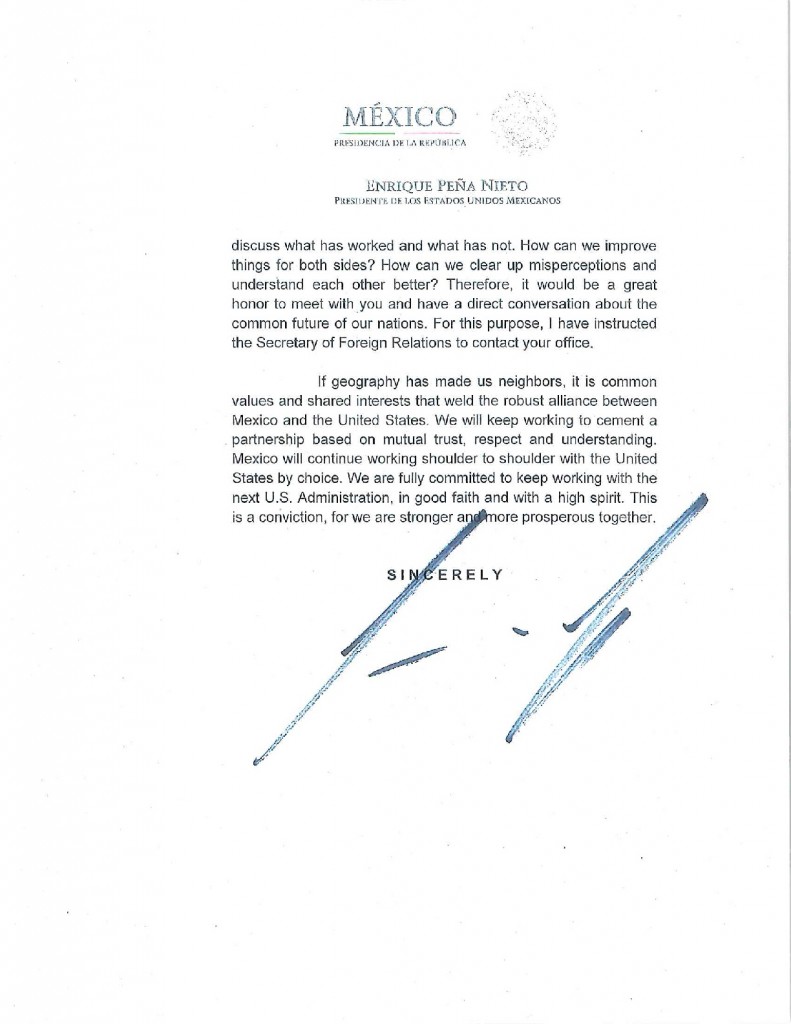 MÉXICO
PRESIDENCIA DE LA REPÚBLICA

ENRIQUE PEÑA NIETO
PRESIDENTE DE LOS ESTADOS UNIDOS MEXICANOS

discuss what has worked and what has not. How can we improve things for both sides? How can we clear up misperceptions and understand each other better? Therefore, it would be a great honor to meet with you and have a direct conversation about the common future of our nations. For this purpose, I have instructed the Secretary of Foreign Relations to contact your office.

If geography has made us neighbors, it is common values and shared interests that weld the robust alliance between Mexico and the United States. We will keep working to cement a partnership based on mutual trust, respect and understanding. Mexico will continue working shoulder to shoulder with the United States by choice. We are fully committed to keep working with the next U.S. Administration, in good faith and with a high spirit. This is a conviction, for we are stronger and more prosperous together.

SINCERELY